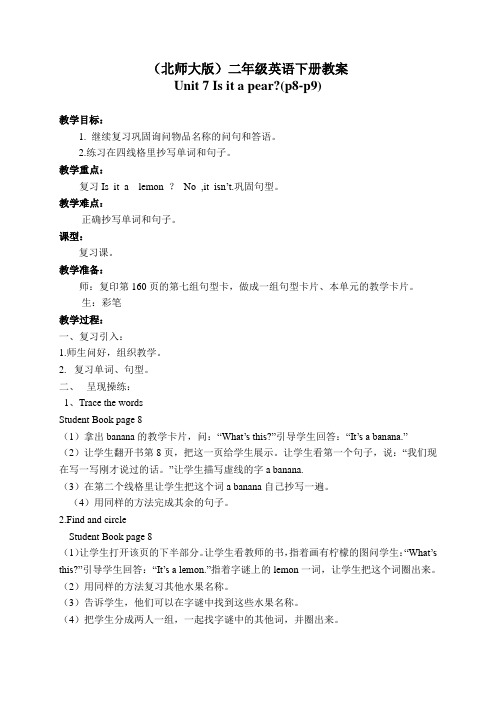 （北师大版）二年级英语下册教案
Unit 7 Is it a pear?(p8-p9)

教学目标：

1. 继续复习巩固询问物品名称的问句和答语。

2.练习在四线格里抄写单词和句子。

教学重点：

复习 Is it a lemon ? No ,it isn't.巩固句型。

教学难点：

正确抄写单词和句子。

课型：

复习课。

教学准备：

师：复印第 160 页的第七组句型卡，做成一组句型卡片、本单元的教学卡片。

生：彩笔

教学过程：

一、复习引入：

1.师生问好，组织教学。

2. 复习单词、句型。

二、 呈现操练：

1、Trace the words

Student Book page 8

（1）拿出 banana 的教学卡片，问：“What's this?”引导学生回答：“It's a banana.”

（2）让学生翻开书第 8 页，把这一页给学生展示。让学生看第一个句子，说：“我们现在写一写刚才说过的话。”让学生描写虚线的字 a banana.

（3）在第二个线格里让学生把这个词 a banana 自己抄写一遍。

（4）用同样的方法完成其余的句子。

2.Find and circle

Student Book page 8

（1）让学生打开该页的下半部分。让学生看教师的书，指着画有柠檬的图问学生：“What's this?”引导学生回答：“It's a lemon.”指着字谜上的 lemon 一词，让学生把这个词圈出来。

（2）用同样的方法复习其他水果名称。

（3）告诉学生，他们可以在字谜中找到这些水果名称。

（4）把学生分成两人一组，一起找字谜中的其他词，并圈出来。